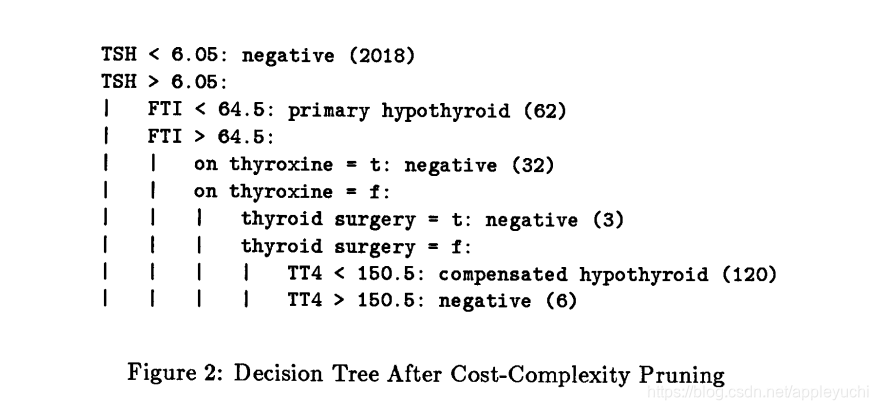 TSH < 6.05: negative (2018)
TSH > 6.05:
| FTI < 64.5: primary hypothyroid (62)
| FTI > 64.5:
| | on thyroxine = t: negative (32)
| | on thyroxine = f:
| | | thyroid surgery = t: negative (3)
| | | thyroid surgery = f:
| | | | TT4 < 150.5: compensated hypothyroid (120)
| | | | TT4 > 150.5: negative (6)

Figure 2: Decision Tree After Cost-Complexity Pruning

https://blog.csdn.net/appleyuchi